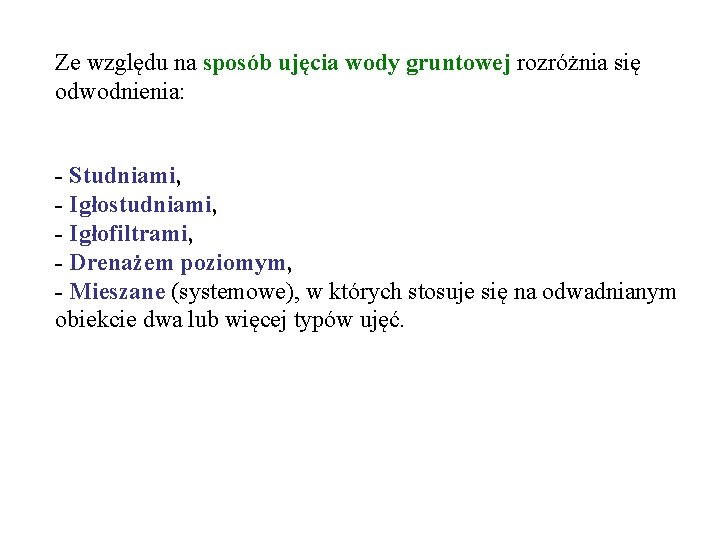 Ze względu na sposób ujęcia wody gruntowej rozróżnia się odwodnienia:

- Studniami,
- Igłostudniami,
- Igłofiltrami,
- Drenażem poziomym,
- Mieszane (systemowe), w których stosuje się na odwadnianym obiekcie dwa lub więcej typów ujęć.